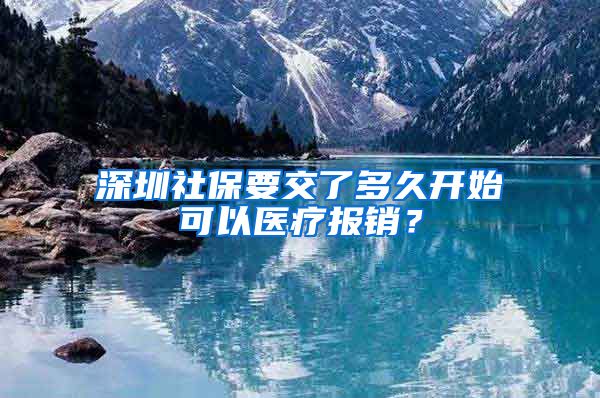 深圳社保要交了多久开始可以医疗报销？